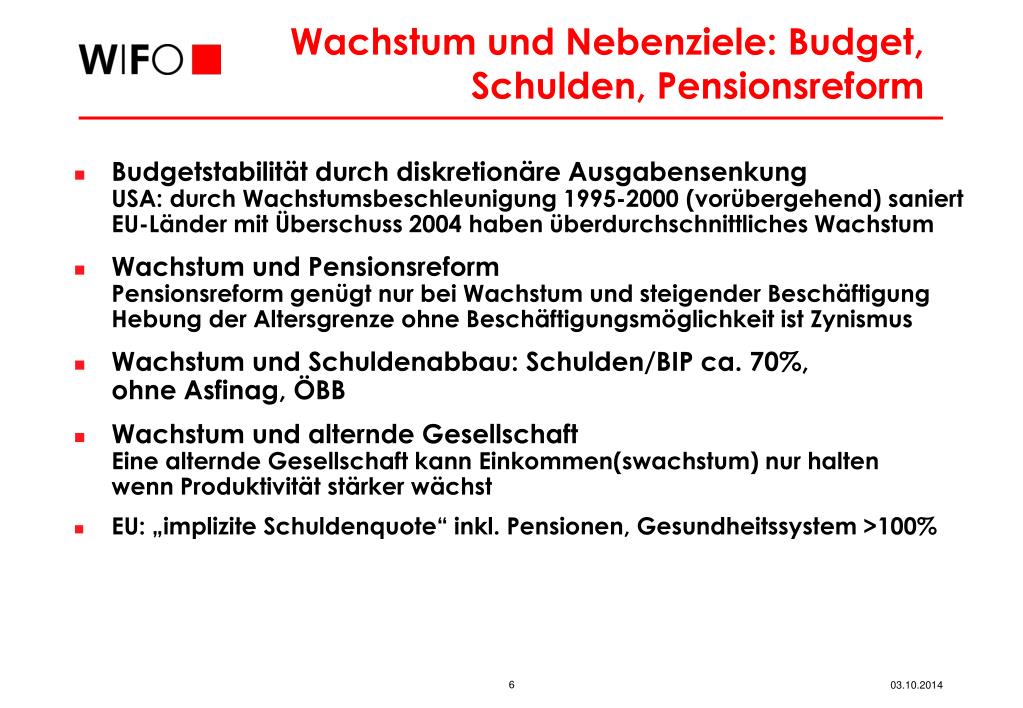 WIFO

Wachstum und Nebenziele: Budget, Schulden, Pensionsreform

Budgetstabilität durch diskretionäre Ausgabensenkung
USA: durch Wachstumsbeschleunigung 1995-2000 (vorübergehend) saniert
EU-Länder mit Überschuss 2004 haben überdurchschnittliches Wachstum

Wachstum und Pensionsreform
Pensionsreform genügt nur bei Wachstum und steigender Beschäftigung
Hebung der Altersgrenze ohne Beschäftigungsmöglichkeit ist Zynismus

Wachstum und Schuldenabbau: Schulden/BIP ca. 70%, ohne Asfinag, ÖBB

Wachstum und alternde Gesellschaft
Eine alternde Gesellschaft kann Einkommen(swachstum) nur halten wenn Produktivität stärker wächst

EU: „implizite Schuldenquote“ inkl. Pensionen, Gesundheitssystem >100%

6

03.10.2014